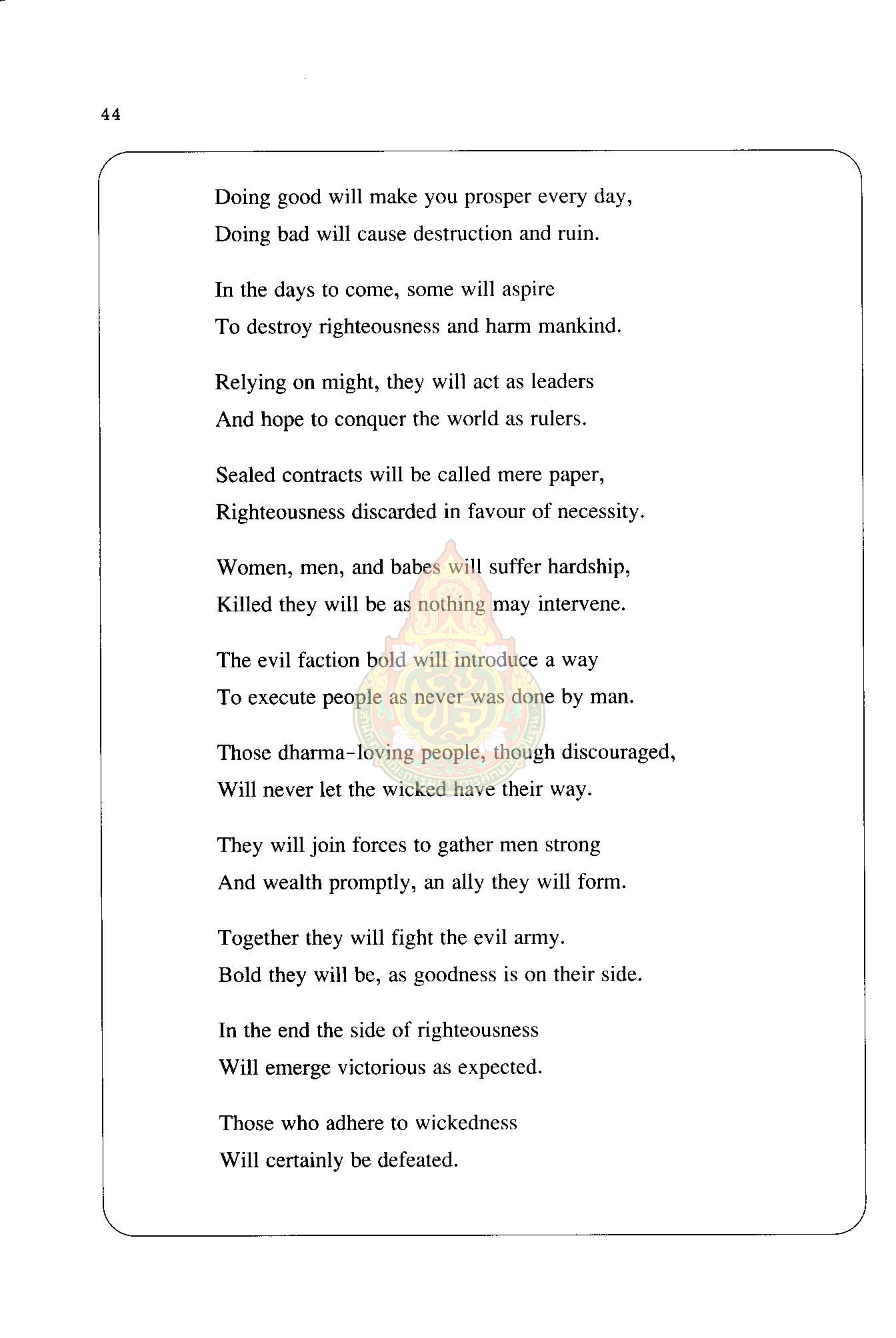 44

Doing good will make you prosper every day,
Doing bad will cause destruction and ruin.

In the days to come, some will aspire
To destroy righteousness and harm mankind.

Relying on might, they will act as leaders
And hope to conquer the world as rulers.

Sealed contracts will be called mere paper,
Righteousness discarded in favour of necessity.

Women, men, and babes will suffer hardship,
Killed they will be as nothing may intervene.

The evil faction bold will introduce a way
To execute people as never was done by man.

Those dharma-loving people, though discouraged,
Will never let the wicked have their way.

They will join forces to gather men strong
And wealth promptly, an ally they will form.

Together they will fight the evil army.
Bold they will be, as goodness is on their side.

In the end the side of righteousness
Will emerge victorious as expected.

Those who adhere to wickedness
Will certainly be defeated.